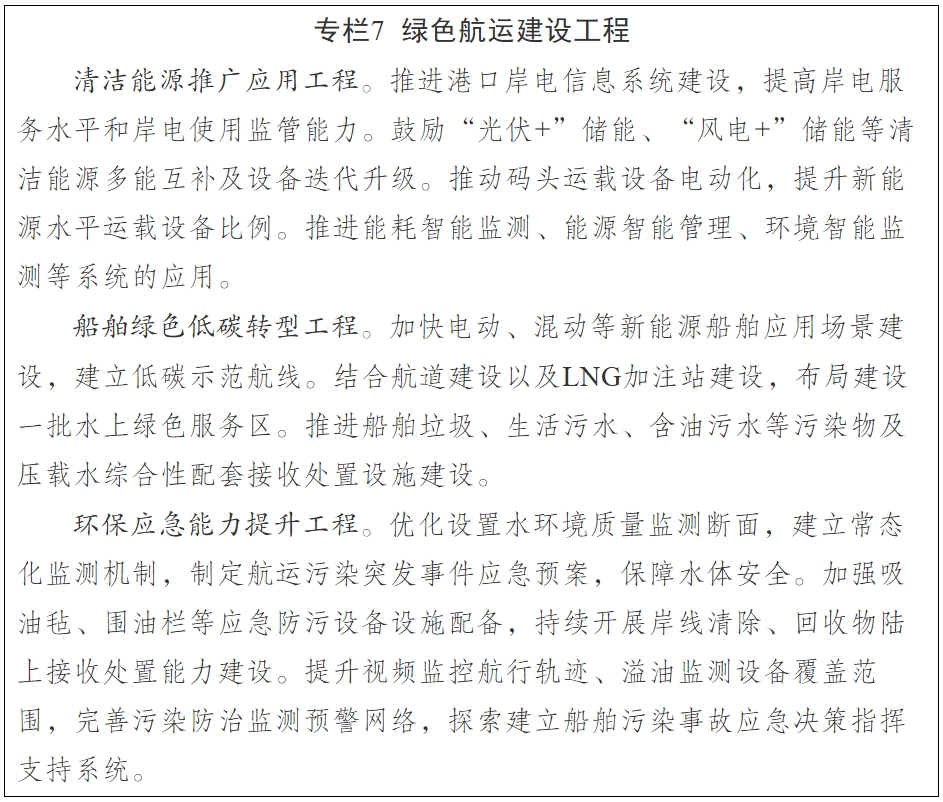 专栏7 绿色航运建设工程

清洁能源推广应用工程。推进港口岸电信息系统建设，提高岸电服务水平和岸电使用监管能力。鼓励“光伏+”储能、“风电+”储能等清洁能源多能互补及设备迭代升级。推动码头运载设备电动化，提升新能源水平运载设备比例。推进能耗智能监测、能源智能管理、环境智能监测等系统的应用。

船舶绿色低碳转型工程。加快电动、混动等新能源船舶应用场景建设，建立低碳示范航线。结合航道建设以及LNG加注站建设，布局建设一批水上绿色服务区。推进船舶垃圾、生活污水、含油污水等污染物及压载水综合性配套接收处置设施建设。

环保应急能力提升工程。优化设置水环境质量监测断面，建立常态化监测机制，制定航运污染突发事件应急预案，保障水体安全。加强吸油毡、围油栏等应急防污设备设施配备，持续开展岸线清除、回收物陆上接收处置能力建设。提升视频监控航行轨迹、溢油监测设备覆盖范围，完善污染防治监测预警网络，探索建立船舶污染事故应急决策指挥支持系统。